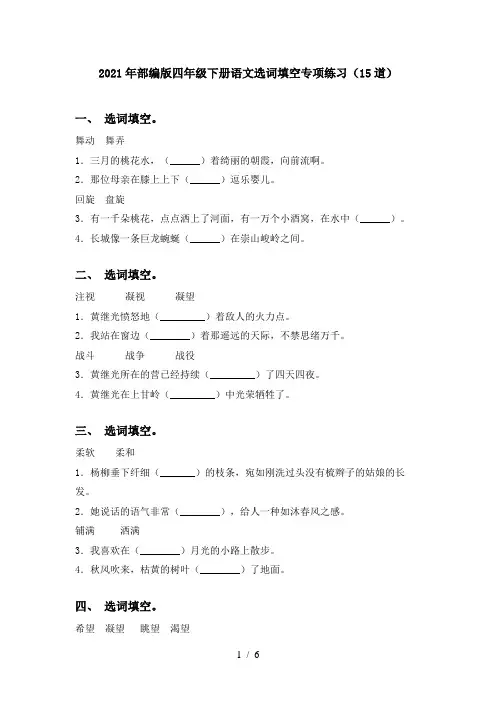 2021年部编版四年级下册语文选词填空专项练习（15道）

一、 选词填空。

舞动　舞弄

1．三月的桃花水，（______）着绮丽的朝霞，向前流啊。

2．那位母亲在膝上上下（______）逗乐婴儿。

回旋　盘旋

3．有一千朵桃花，点点洒上了河面，有一万个小酒窝，在水中（______）。

4．长城像一条巨龙蜿蜒（______）在崇山峻岭之间。

二、 选词填空。

注视　　凝视　　凝望

1．黄继光愤怒地（________）着敌人的火力点。

2．我站在窗边（________）着那遥远的天际，不禁思绪万千。

战斗　　战争　　战役

3．黄继光所在的营已经持续（________）了四天四夜。

4．黄继光在上甘岭（________）中光荣牺牲了。

三、 选词填空。

柔软　　柔和

1．杨柳垂下纤细（_______）的枝条，宛如刚洗过头没有梳辫子的姑娘的长发。

2．她说话的语气非常（________），给人一种如沐春风之感。

铺满　　洒满

3．我喜欢在（________）月光的小路上散步。

4．秋风吹来，枯黄的树叶（________）了地面。

四、 选词填空。

希望　凝望　眺望　渴望

1 / 6